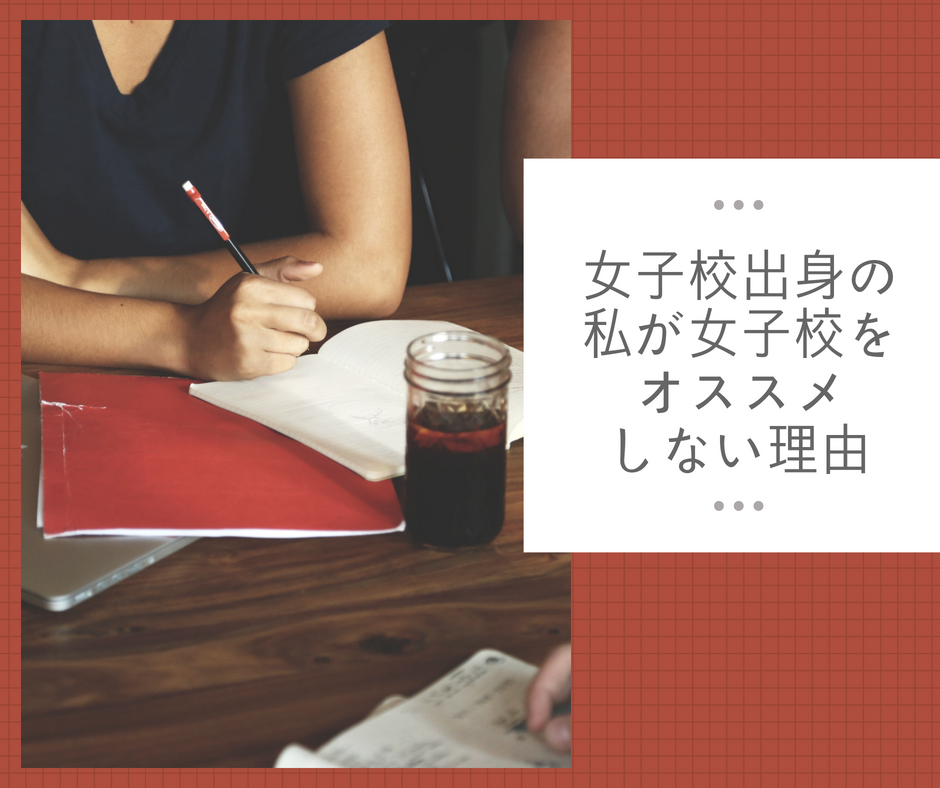 女子校出身の私が女子校をオススメしない理由